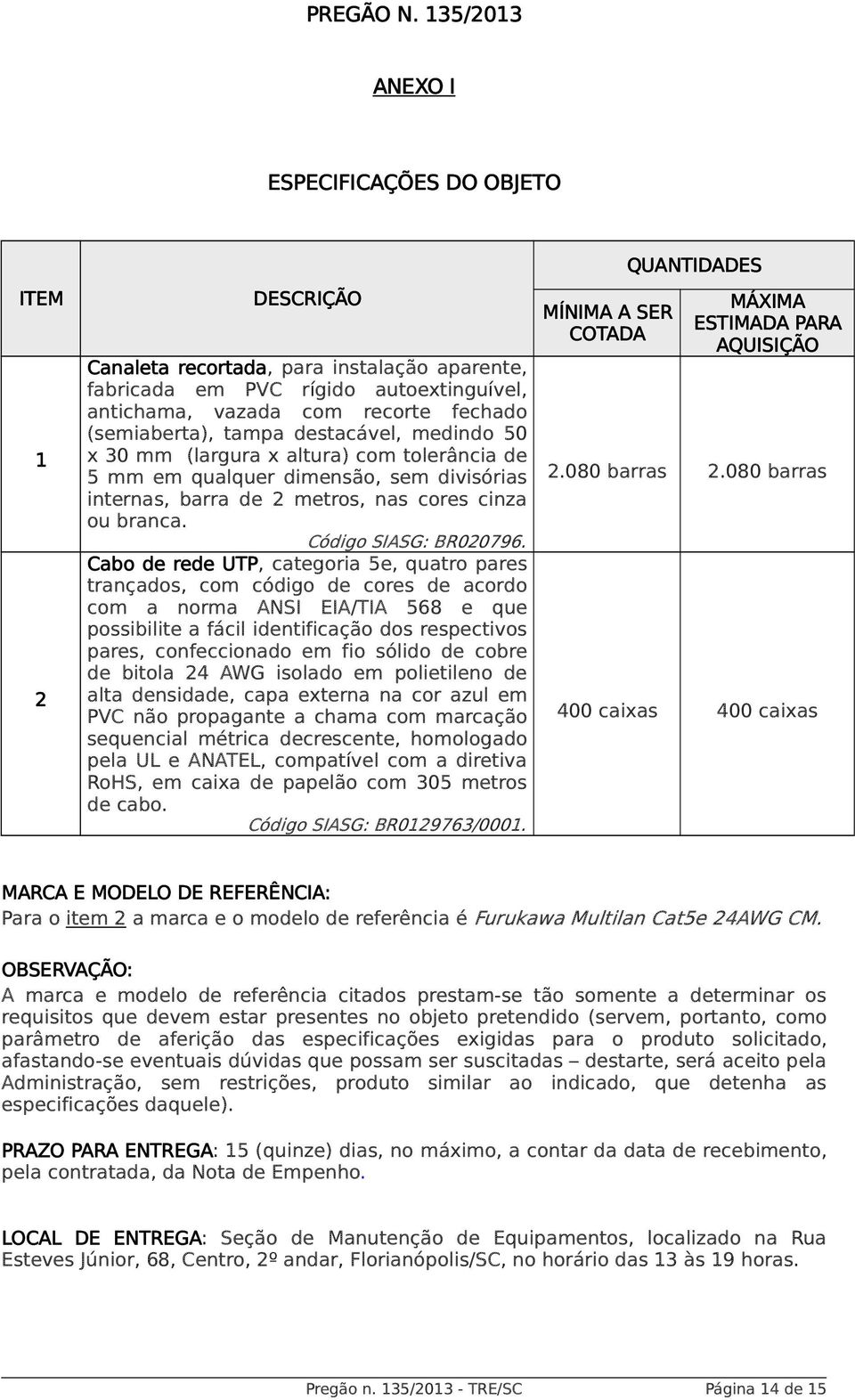 PREGÃO N. 135/2013

ANEXO I

ESPECIFICAÇÕES DO OBJETO

| ITEM | DESCRIÇÃO | QUANTIDADES MÍNIMA A SER COTADA | QUANTIDADES MÁXIMA ESTIMADA PARA AQUISIÇÃO |
|---|---|---|---|
| 1 | Canaleta recortada, para instalação aparente, fabricada em PVC rígido autoextinguível, antichama, vazada com recorte fechado (semiaberta), tampa destacável, medindo 50 x 30 mm (largura x altura) com tolerância de 5 mm em qualquer dimensão, sem divisórias internas, barra de 2 metros, nas cores cinza ou branca. Código SIASG: BR020796. | 2.080 barras | 2.080 barras |
| 2 | Cabo de rede UTP, categoria 5e, quatro pares trançados, com código de cores de acordo com a norma ANSI EIA/TIA 568 e que possibilite a fácil identificação dos respectivos pares, confeccionado em fio sólido de cobre de bitola 24 AWG isolado em polietileno de alta densidade, capa externa na cor azul em PVC não propagante a chama com marcação sequencial métrica decrescente, homologado pela UL e ANATEL, compatível com a diretiva RoHS, em caixa de papelão com 305 metros de cabo. Código SIASG: BR0129763/0001. | 400 caixas | 400 caixas |

MARCA E MODELO DE REFERÊNCIA:
Para o item 2 a marca e o modelo de referência é Furukawa Multilan Cat5e 24AWG CM.

OBSERVAÇÃO:
A marca e modelo de referência citados prestam-se tão somente a determinar os requisitos que devem estar presentes no objeto pretendido (servem, portanto, como parâmetro de aferição das especificações exigidas para o produto solicitado, afastando-se eventuais dúvidas que possam ser suscitadas – destarte, será aceito pela Administração, sem restrições, produto similar ao indicado, que detenha as especificações daquele).

PRAZO PARA ENTREGA: 15 (quinze) dias, no máximo, a contar da data de recebimento, pela contratada, da Nota de Empenho.

LOCAL DE ENTREGA: Seção de Manutenção de Equipamentos, localizado na Rua Esteves Júnior, 68, Centro, 2º andar, Florianópolis/SC, no horário das 13 às 19 horas.

Pregão n. 135/2013 - TRE/SC Página 14 de 15